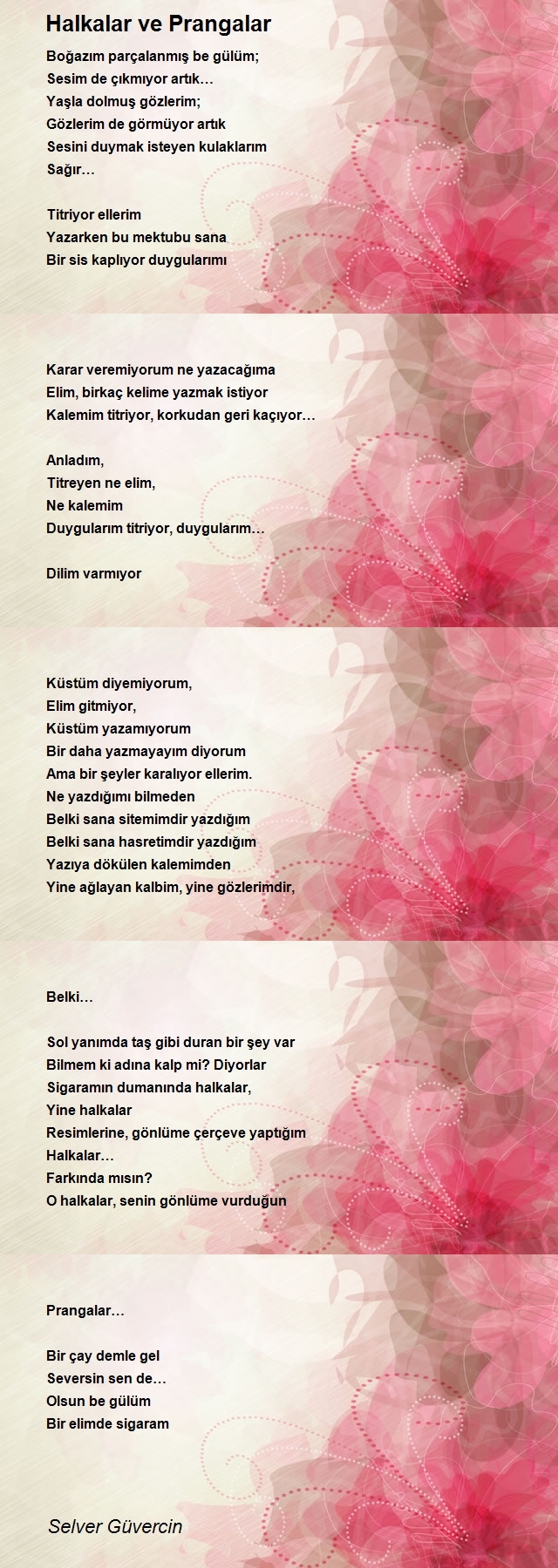 Halkalar ve Prangalar

Boğazım parçalanmış be gülüm;
Sesim de çıkmıyor artık…
Yaşla dolmuş gözlerim;
Gözlerim de görmüyor artık
Sesini duymak isteyen kulaklarım
Sağır…

Titriyor ellerim
Yazarken bu mektubu sana
Bir sis kaplıyor duygularımı

Karar veremiyorum ne yazacağıma
Elim, birkaç kelime yazmak istiyor
Kalemim titriyor, korkudan geri kaçıyor…

Anladım,
Titreyen ne elim,
Ne kalemim
Duygularım titriyor, duygularım…

Dilim varmıyor

Küstüm diyemiyorum,
Elim gitmiyor,
Küstüm yazamıyorum
Bir daha yazmayayım diyorum
Ama bir şeyler karalıyor ellerim.
Ne yazdığımı bilmeden
Belki sana sitemimdir yazdığım
Belki sana hasretimdir yazdığım
Yazıya dökülen kalemimden
Yine ağlayan kalbim, yine gözlerimdir,

Belki…

Sol yanımda taş gibi duran bir şey var
Bilmem ki adına kalp mi? Diyorlar
Sigaramın dumanında halkalar,
Yine halkalar
Resimlerine, gönlüme çerçeve yaptığım
Halkalar…
Farkında mısın?
O halkalar, senin gönlüme vurduğun

Prangalar…

Bir çay demle gel
Seversin sen de…
Olsun be gülüm
Bir elimde sigaram

Selver Güvercin